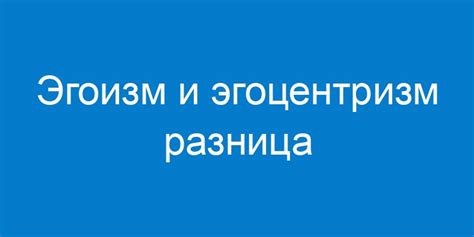 Эгоизм и эгоцентризм разница